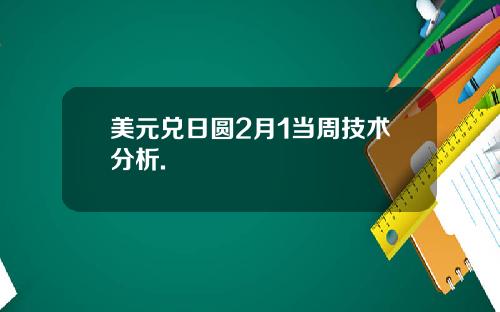 美元兑日圆2月1当周技术分析.